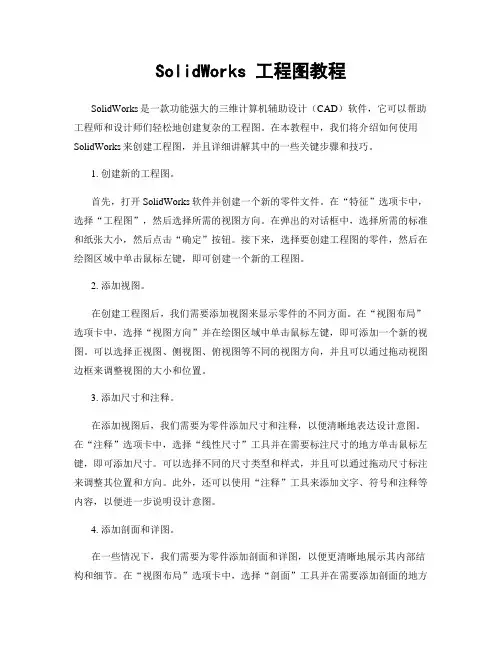 SolidWorks 工程图教程

SolidWorks 是一款功能强大的三维计算机辅助设计（CAD）软件，它可以帮助工程师和设计师们轻松地创建复杂的工程图。在本教程中，我们将介绍如何使用 SolidWorks 来创建工程图，并且详细讲解其中的一些关键步骤和技巧。

1. 创建新的工程图。

首先，打开 SolidWorks 软件并创建一个新的零件文件。在“特征”选项卡中，选择“工程图”，然后选择所需的视图方向。在弹出的对话框中，选择所需的标准和纸张大小，然后点击“确定”按钮。接下来，选择要创建工程图的零件，然后在绘图区域中单击鼠标左键，即可创建一个新的工程图。

2. 添加视图。

在创建工程图后，我们需要添加视图来显示零件的不同方面。在“视图布局”选项卡中，选择“视图方向”并在绘图区域中单击鼠标左键，即可添加一个新的视图。可以选择正视图、侧视图、俯视图等不同的视图方向，并且可以通过拖动视图边框来调整视图的大小和位置。

3. 添加尺寸和注释。

在添加视图后，我们需要为零件添加尺寸和注释，以便清晰地表达设计意图。在“注释”选项卡中，选择“线性尺寸”工具并在需要标注尺寸的地方单击鼠标左键，即可添加尺寸。可以选择不同的尺寸类型和样式，并且可以通过拖动尺寸标注来调整其位置和方向。此外，还可以使用“注释”工具来添加文字、符号和注释等内容，以便进一步说明设计意图。

4. 添加剖面和详图。

在一些情况下，我们需要为零件添加剖面和详图，以便更清晰地展示其内部结构和细节。在“视图布局”选项卡中，选择“剖面”工具并在需要添加剖面的地方